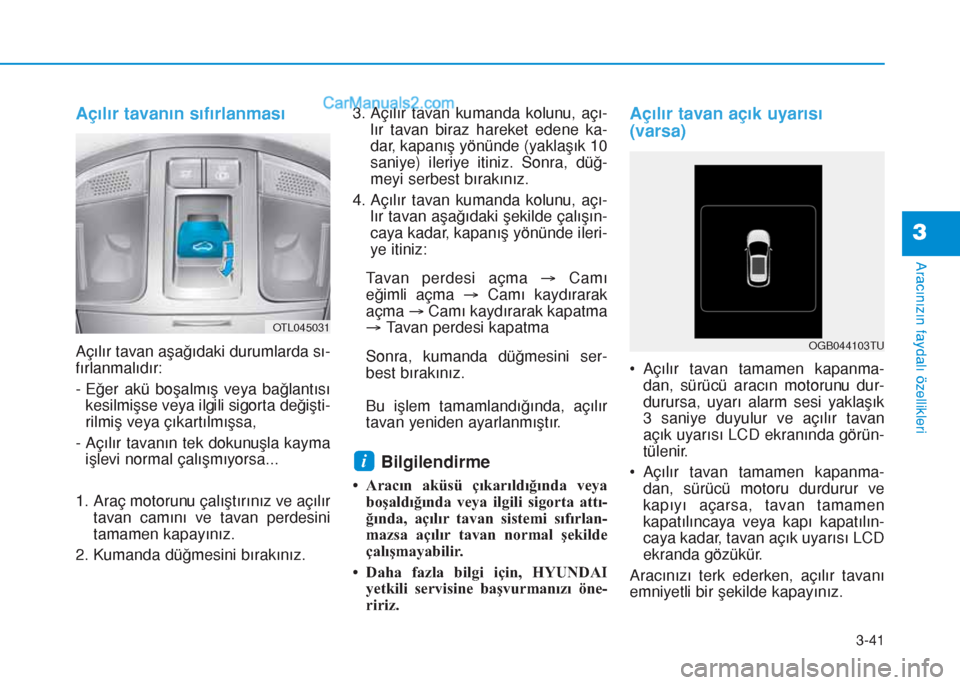 CarManuals2.com

Açılır tavanın sıfırlanması

OTL045031

Açılır tavan aşağıdaki durumlarda sıfırlanmalıdır:

- Eğer akü boşalmış veya bağlantısı kesilmişse veya ilgili sigorta değiştirilmiş veya çıkartılmışsa,

- Açılır tavanın tek dokunuşla kayma işlevi normal çalışmıyorsa...

1. Araç motorunu çalıştırınız ve açılır tavan camını ve tavan perdesini tamamen kapayınız.

2. Kumanda düğmesini bırakınız.

3. Açılır tavan kumanda kolunu, açılır tavan biraz hareket edene kadar, kapanış yönünde (yaklaşık 10 saniye) ileriye itiniz. Sonra, düğmeyi serbest bırakınız.

4. Açılır tavan kumanda kolunu, açılır tavan aşağıdaki şekilde çalışıncaya kadar, kapanış yönünde ileriye itiniz:

Tavan perdesi açma → Camı eğimli açma → Camı kaydırarak açma → Camı kaydırarak kapatma → Tavan perdesi kapatma

Sonra, kumanda düğmesini serbest bırakınız.

Bu işlem tamamlandığında, açılır tavan yeniden ayarlanmıştır.

i Bilgilendirme

• Aracın aküsü çıkarıldığında veya boşaldığında veya ilgili sigorta attığında, açılır tavan sistemi sıfırlanmazsa açılır tavan normal şekilde çalışmayabilir.

• Daha fazla bilgi için, HYUNDAI yetkili servisine başvurmanızı öneririz.

Açılır tavan açık uyarısı (varsa)

OGB044103TU

• Açılır tavan tamamen kapanmadan, sürücü aracın motorunu durdurursa, uyarı alarm sesi yaklaşık 3 saniye duyulur ve açılır tavan açık uyarısı LCD ekranında görüntülenir.

• Açılır tavan tamamen kapanmadan, sürücü motoru durdurur ve kapıyı açarsa, tavan tamamen kapatılıncaya veya kapı kapatılıncaya kadar, tavan açık uyarısı LCD ekranda gözükür.

Aracınızı terk ederken, açılır tavanı emniyetli bir şekilde kapayınız.

3

Aracınızın faydalı özellikleri

3-41

carmanualsonline.info